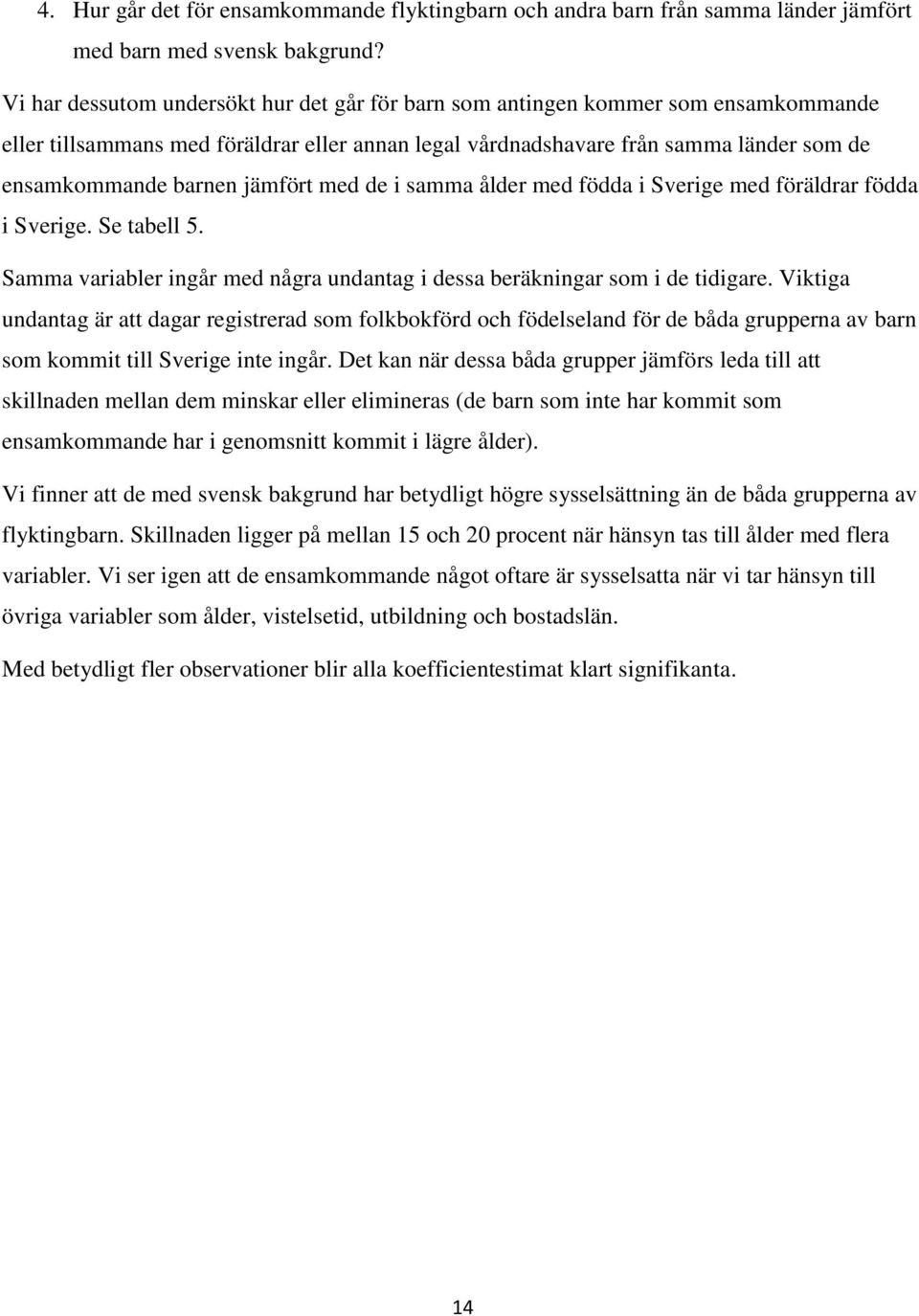 4. Hur går det för ensamkommande flyktingbarn och andra barn från samma länder jämfört med barn med svensk bakgrund?

Vi har dessutom undersökt hur det går för barn som antingen kommer som ensamkommande eller tillsammans med föräldrar eller annan legal vårdnadshavare från samma länder som de ensamkommande barnen jämfört med de i samma ålder med födda i Sverige med föräldrar födda i Sverige. Se tabell 5.

Samma variabler ingår med några undantag i dessa beräkningar som i de tidigare. Viktiga undantag är att dagar registrerad som folkbokförd och födelseland för de båda grupperna av barn som kommit till Sverige inte ingår. Det kan när dessa båda grupper jämförs leda till att skillnaden mellan dem minskar eller elimineras (de barn som inte har kommit som ensamkommande har i genomsnitt kommit i lägre ålder).

Vi finner att de med svensk bakgrund har betydligt högre sysselsättning än de båda grupperna av flyktingbarn. Skillnaden ligger på mellan 15 och 20 procent när hänsyn tas till ålder med flera variabler. Vi ser igen att de ensamkommande något oftare är sysselsatta när vi tar hänsyn till övriga variabler som ålder, vistelsetid, utbildning och bostadslän.

Med betydligt fler observationer blir alla koefficientestimat klart signifikanta.

14